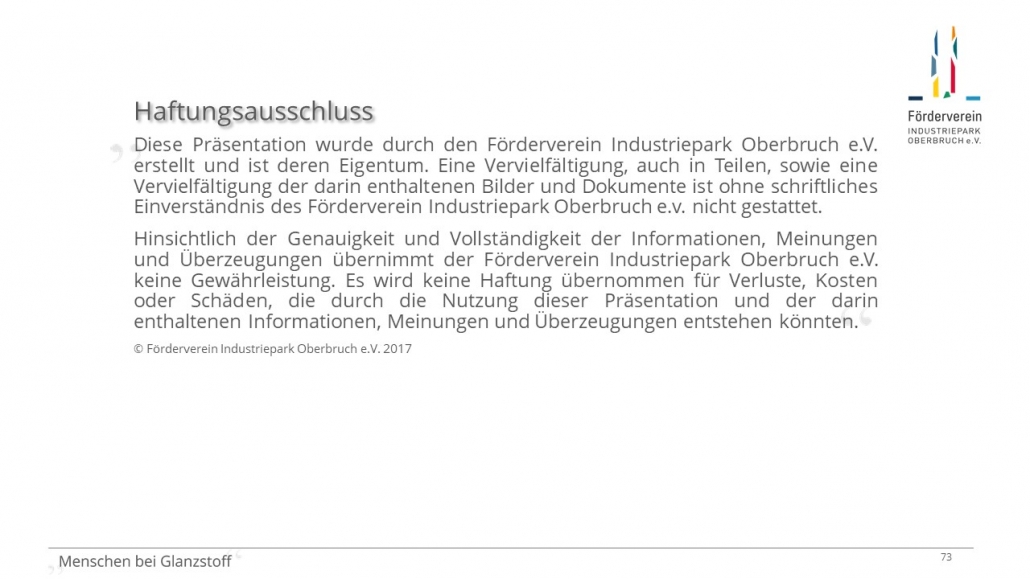 Förderverein
INDUSTRIEPARK
OBERBRUCH e.V.

Haftungsausschluss

Diese Präsentation wurde durch den Förderverein Industriepark Oberbruch e.V. erstellt und ist deren Eigentum. Eine Vervielfältigung, auch in Teilen, sowie eine Vervielfältigung der darin enthaltenen Bilder und Dokumente ist ohne schriftliches Einverständnis des Förderverein Industriepark Oberbruch e.v. nicht gestattet.

Hinsichtlich der Genauigkeit und Vollständigkeit der Informationen, Meinungen und Überzeugungen übernimmt der Förderverein Industriepark Oberbruch e.V. keine Gewährleistung. Es wird keine Haftung übernommen für Verluste, Kosten oder Schäden, die durch die Nutzung dieser Präsentation und der darin enthaltenen Informationen, Meinungen und Überzeugungen entstehen könnten.

© Förderverein Industriepark Oberbruch e.V. 2017

Menschen bei Glanzstoff

73